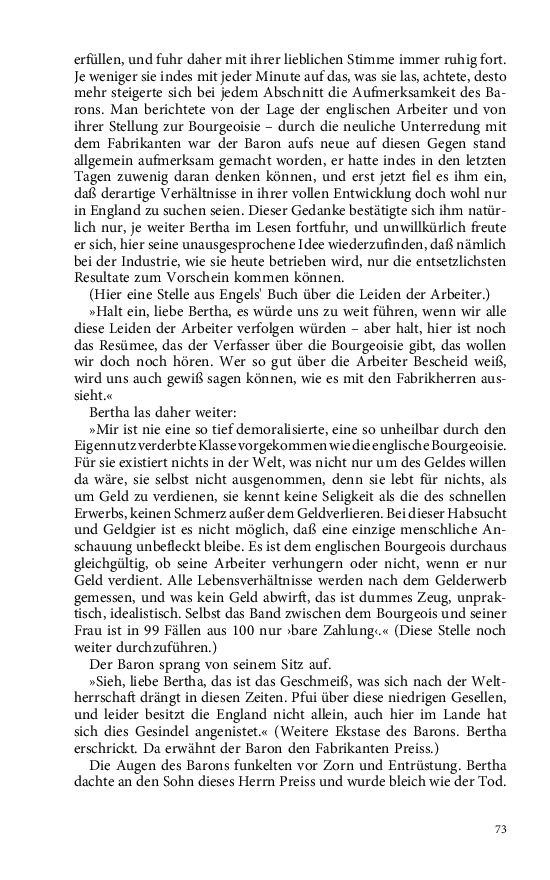 erfüllen, und fuhr daher mit ihrer lieblichen Stimme immer ruhig fort. Je weniger sie indes mit jeder Minute auf das, was sie las, achtete, desto mehr steigerte sich bei jedem Abschnitt die Aufmerksamkeit des Barons. Man berichtete von der Lage der englischen Arbeiter und von ihrer Stellung zur Bourgeoisie – durch die neuliche Unterredung mit dem Fabrikanten war der Baron aufs neue auf diesen Gegen stand allgemein aufmerksam gemacht worden, er hatte indes in den letzten Tagen zuwenig daran denken können, und erst jetzt fiel es ihm ein, daß derartige Verhältnisse in ihrer vollen Entwicklung doch wohl nur in England zu suchen seien. Dieser Gedanke bestätigte sich ihm natürlich nur, je weiter Bertha im Lesen fortfuhr, und unwillkürlich freute er sich, hier seine unausgesprochene Idee wiederzufinden, daß nämlich bei der Industrie, wie sie heute betrieben wird, nur die entsetzlichsten Resultate zum Vorschein kommen können.

(Hier eine Stelle aus Engels' Buch über die Leiden der Arbeiter.)

»Halt ein, liebe Bertha, es würde uns zu weit führen, wenn wir alle diese Leiden der Arbeiter verfolgen würden – aber halt, hier ist noch das Resümee, das der Verfasser über die Bourgeoisie gibt, das wollen wir doch noch hören. Wer so gut über die Arbeiter Bescheid weiß, wird uns auch gewiß sagen können, wie es mit den Fabrikherren aussieht.«

Bertha las daher weiter:

»Mir ist nie eine so tief demoralisierte, eine so unheilbar durch den Eigennutz verderbte Klasse vorgekommen wie die englische Bourgeoisie. Für sie existiert nichts in der Welt, was nicht nur um des Geldes willen da wäre, sie selbst nicht ausgenommen, denn sie lebt für nichts, als um Geld zu verdienen, sie kennt keine Seligkeit als die des schnellen Erwerbs, keinen Schmerz außer dem Geldverlieren. Bei dieser Habsucht und Geldgier ist es nicht möglich, daß eine einzige menschliche Anschauung unbefleckt bleibe. Es ist dem englischen Bourgeois durchaus gleichgültig, ob seine Arbeiter verhungern oder nicht, wenn er nur Geld verdient. Alle Lebensverhältnisse werden nach dem Gelderwerb gemessen, und was kein Geld abwirft, das ist dummes Zeug, unpraktisch, idealistisch. Selbst das Band zwischen dem Bourgeois und seiner Frau ist in 99 Fällen aus 100 nur ›bare Zahlung‹.« (Diese Stelle noch weiter durchzuführen.)

Der Baron sprang von seinem Sitz auf.

»Sieh, liebe Bertha, das ist das Geschmeiß, was sich nach der Weltherrschaft drängt in diesen Zeiten. Pfui über diese niedrigen Gesellen, und leider besitzt die England nicht allein, auch hier im Lande hat sich dies Gesindel angenistet.« (Weitere Ekstase des Barons. Bertha erschrickt. Da erwähnt der Baron den Fabrikanten Preiss.)

Die Augen des Barons funkelten vor Zorn und Entrüstung. Bertha dachte an den Sohn dieses Herrn Preiss und wurde bleich wie der Tod.

73